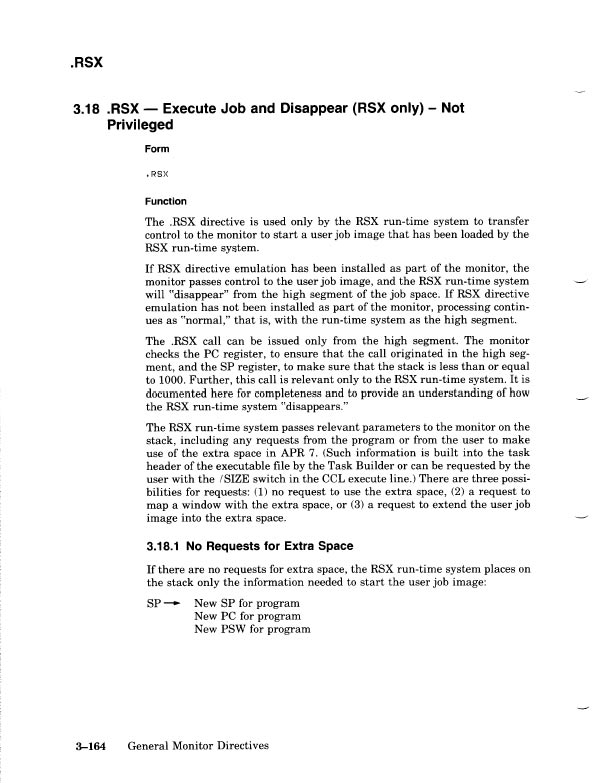 .RSX

3.18 .RSX — Execute Job and Disappear (RSX only) – Not Privileged

Form

.RSX

Function

The .RSX directive is used only by the RSX run-time system to transfer control to the monitor to start a user job image that has been loaded by the RSX run-time system.

If RSX directive emulation has been installed as part of the monitor, the monitor passes control to the user job image, and the RSX run-time system will "disappear" from the high segment of the job space. If RSX directive emulation has not been installed as part of the monitor, processing continues as "normal," that is, with the run-time system as the high segment.

The .RSX call can be issued only from the high segment. The monitor checks the PC register, to ensure that the call originated in the high segment, and the SP register, to make sure that the stack is less than or equal to 1000. Further, this call is relevant only to the RSX run-time system. It is documented here for completeness and to provide an understanding of how the RSX run-time system "disappears."

The RSX run-time system passes relevant parameters to the monitor on the stack, including any requests from the program or from the user to make use of the extra space in APR 7. (Such information is built into the task header of the executable file by the Task Builder or can be requested by the user with the /SIZE switch in the CCL execute line.) There are three possibilities for requests: (1) no request to use the extra space, (2) a request to map a window with the extra space, or (3) a request to extend the user job image into the extra space.

3.18.1 No Requests for Extra Space

If there are no requests for extra space, the RSX run-time system places on the stack only the information needed to start the user job image:

SP → New SP for program
New PC for program
New PSW for program

3–164 General Monitor Directives